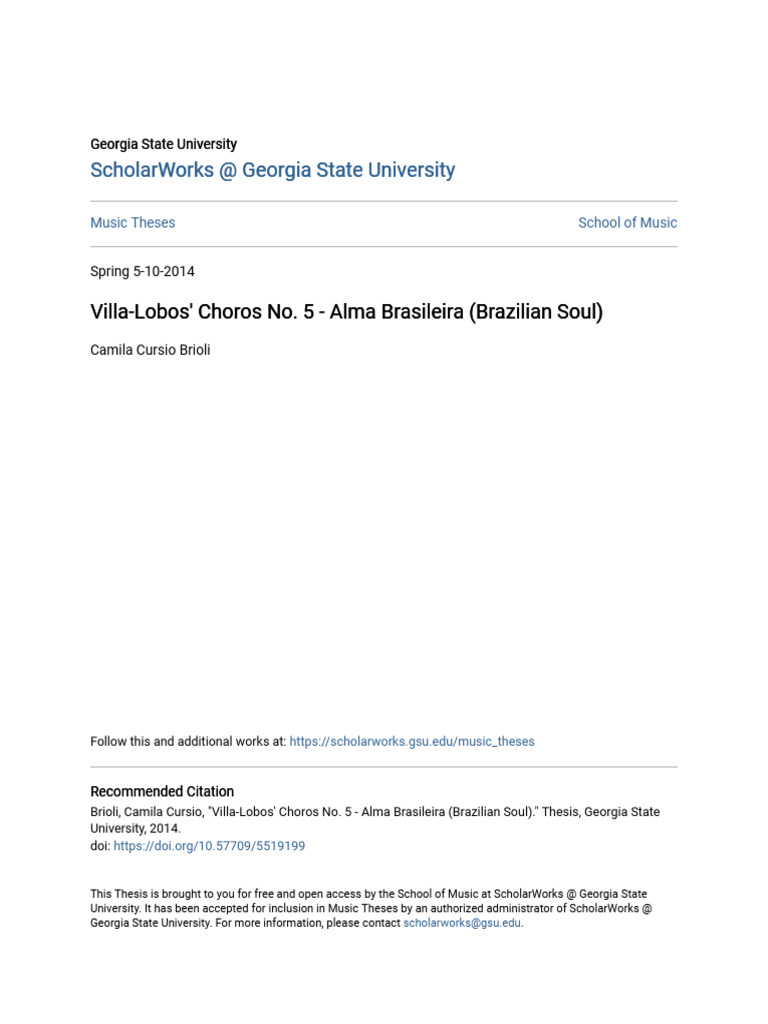 Georgia State University
ScholarWorks @ Georgia State University

Music Theses

School of Music

Spring 5-10-2014

Villa-Lobos' Choros No. 5 - Alma Brasileira (Brazilian Soul)

Camila Cursio Brioli

Follow this and additional works at: https://scholarworks.gsu.edu/music_theses

Recommended Citation
Brioli, Camila Cursio, "Villa-Lobos' Choros No. 5 - Alma Brasileira (Brazilian Soul)." Thesis, Georgia State University, 2014.
doi: https://doi.org/10.57709/5519199

This Thesis is brought to you for free and open access by the School of Music at ScholarWorks @ Georgia State University. It has been accepted for inclusion in Music Theses by an authorized administrator of ScholarWorks @ Georgia State University. For more information, please contact scholarworks@gsu.edu.